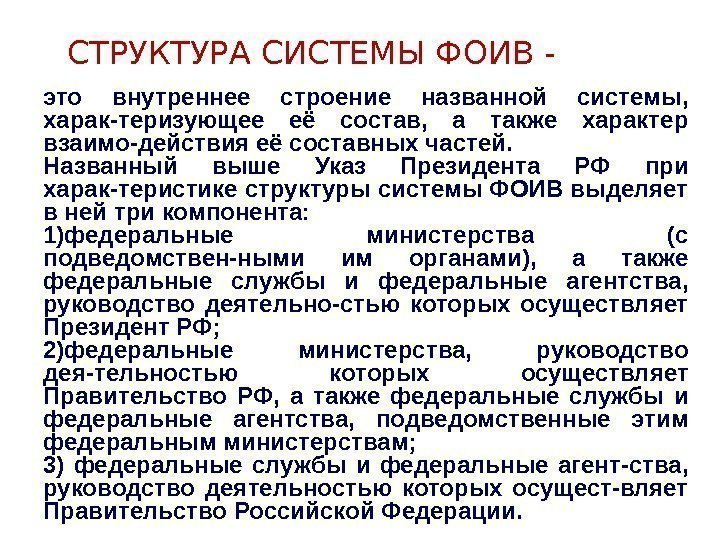 СТРУКТУРА СИСТЕМЫ ФОИВ -

это внутреннее строение названной системы, харак-теризующее её состав, а также характер взаимо-действия её составных частей.
Названный выше Указ Президента РФ при харак-теристике структуры системы ФОИВ выделяет в ней три компонента:
1)федеральные министерства (с подведомствен-ными им органами), а также федеральные службы и федеральные агентства, руководство деятельно-стью которых осуществляет Президент РФ;
2)федеральные министерства, руководство дея-тельностью которых осуществляет Правительство РФ, а также федеральные службы и федеральные агентства, подведомственные этим федеральным министерствам;
3) федеральные службы и федеральные агент-ства, руководство деятельностью которых осущест-вляет Правительство Российской Федерации.